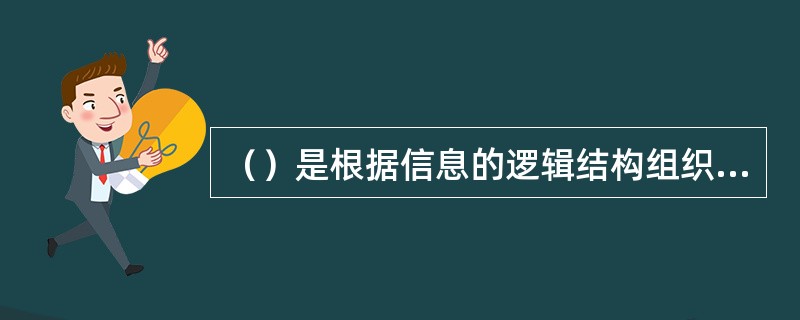 （）是根据信息的逻辑结构组织...